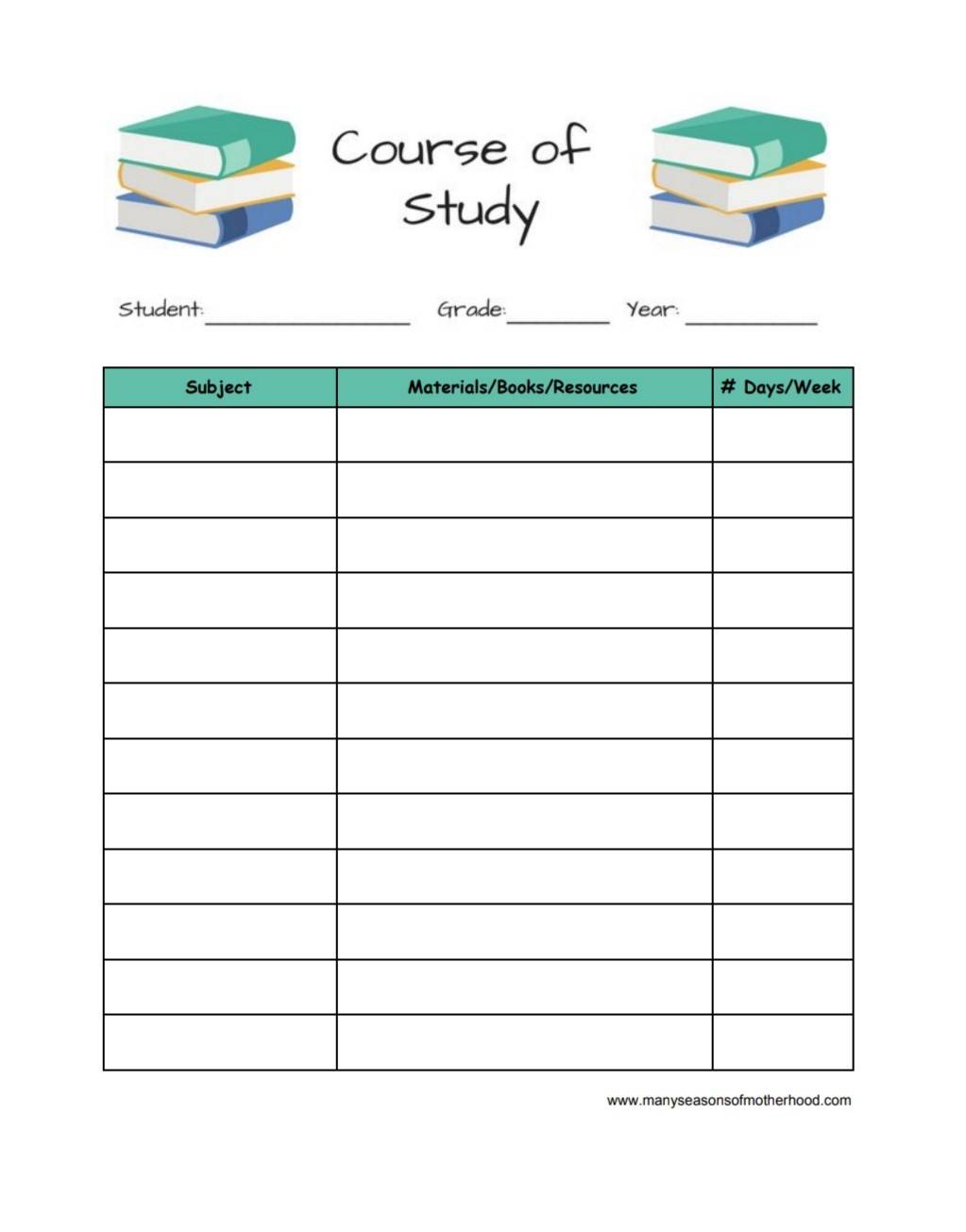 Course of Study

Student: ____ Grade: ____ Year: ____

| Subject | Materials/Books/Resources | # Days/Week |
|---|---|---|
| | | |
| | | |
| | | |
| | | |
| | | |
| | | |
| | | |
| | | |
| | | |
| | | |
| | | |
| | | |

www.manyseasonsofmotherhood.com